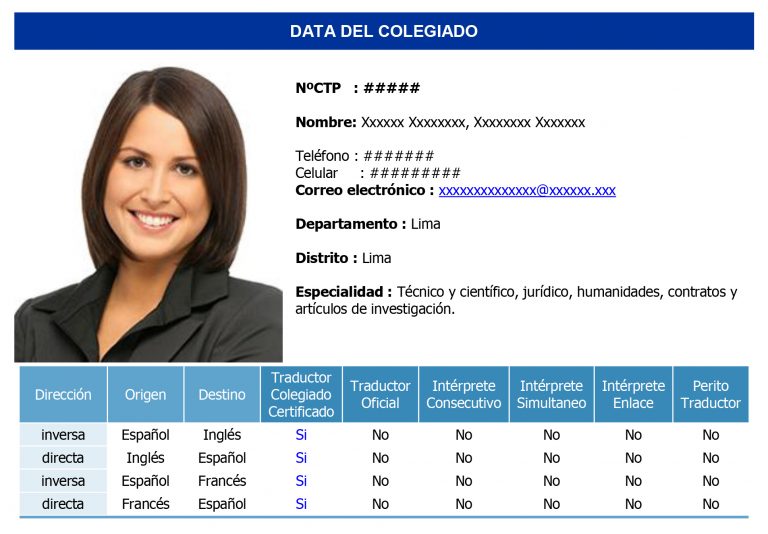 DATA DEL COLEGIADO

NºCTP : #####

Nombre: Xxxxxx Xxxxxxxx, Xxxxxxxx Xxxxxxx

Teléfono : #######
Celular : #########
Correo electrónico : xxxxxxxxxxxxxx@xxxxxx.xxx

Departamento : Lima

Distrito : Lima

Especialidad : Técnico y científico, jurídico, humanidades, contratos y artículos de investigación.

| Dirección | Origen | Destino | Traductor Colegiado Certificado | Traductor Oficial | Intérprete Consecutivo | Intérprete Simultaneo | Intérprete Enlace | Perito Traductor |
|---|---|---|---|---|---|---|---|---|
| inversa | Español | Inglés | Si | No | No | No | No | No |
| directa | Inglés | Español | Si | No | No | No | No | No |
| inversa | Español | Francés | Si | No | No | No | No | No |
| directa | Francés | Español | Si | No | No | No | No | No |